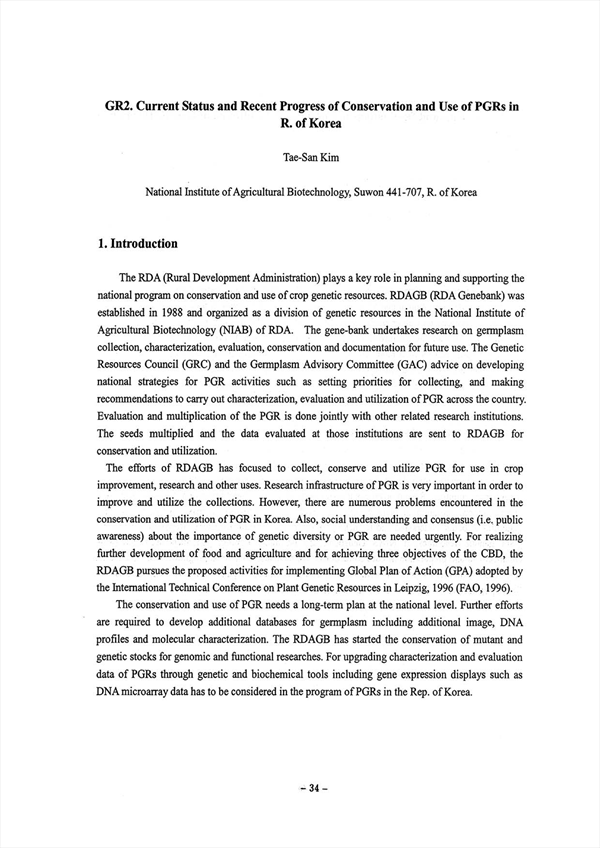 GR2. Current Status and Recent Progress of Conservation and Use of PGRs in R. of Korea

Tae-San Kim

National Institute of Agricultural Biotechnology, Suwon 441-707, R. of Korea

1. Introduction

The RDA (Rural Development Administration) plays a key role in planning and supporting the national program on conservation and use of crop genetic resources. RDAGB (RDA Genebank) was established in 1988 and organized as a division of genetic resources in the National Institute of Agricultural Biotechnology (NIAB) of RDA. The gene-bank undertakes research on germplasm collection, characterization, evaluation, conservation and documentation for future use. The Genetic Resources Council (GRC) and the Germplasm Advisory Committee (GAC) advice on developing national strategies for PGR activities such as setting priorities for collecting, and making recommendations to carry out characterization, evaluation and utilization of PGR across the country. Evaluation and multiplication of the PGR is done jointly with other related research institutions. The seeds multiplied and the data evaluated at those institutions are sent to RDAGB for conservation and utilization.

The efforts of RDAGB has focused to collect, conserve and utilize PGR for use in crop improvement, research and other uses. Research infrastructure of PGR is very important in order to improve and utilize the collections. However, there are numerous problems encountered in the conservation and utilization of PGR in Korea. Also, social understanding and consensus (i.e. public awareness) about the importance of genetic diversity or PGR are needed urgently. For realizing further development of food and agriculture and for achieving three objectives of the CBD, the RDAGB pursues the proposed activities for implementing Global Plan of Action (GPA) adopted by the International Technical Conference on Plant Genetic Resources in Leipzig, 1996 (FAO, 1996).

The conservation and use of PGR needs a long-term plan at the national level. Further efforts are required to develop additional databases for germplasm including additional image, DNA profiles and molecular characterization. The RDAGB has started the conservation of mutant and genetic stocks for genomic and functional researches. For upgrading characterization and evaluation data of PGRs through genetic and biochemical tools including gene expression displays such as DNA microarray data has to be considered in the program of PGRs in the Rep. of Korea.

– 34 –